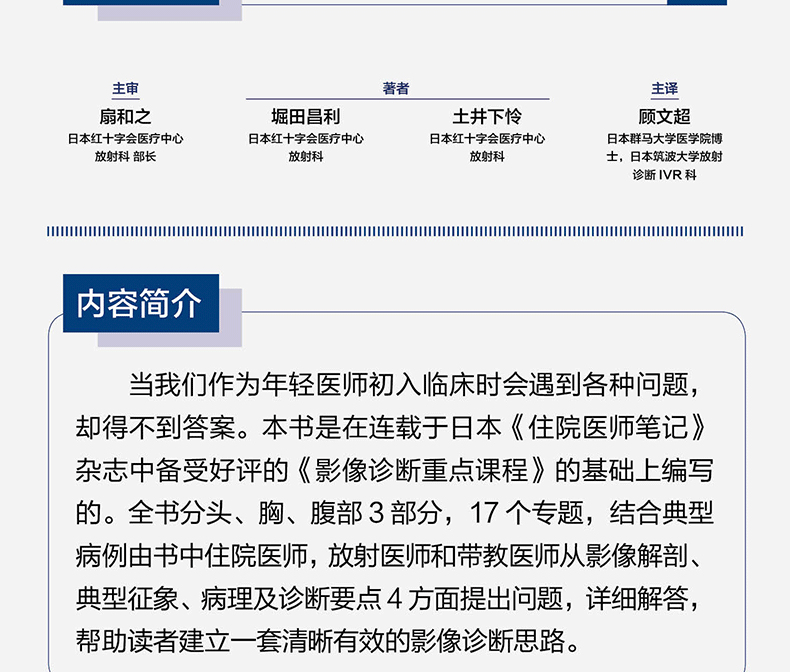 主审
扇和之
日本红十字会医疗中心
放射科 部长

著者
堀田昌利
日本红十字会医疗中心
放射科

土井下怜
日本红十字会医疗中心
放射科

主译
顾文超
日本群马大学医学院博士，日本筑波大学放射诊断IVR科

内容简介

当我们作为年轻医师初入临床时会遇到各种问题，却得不到答案。本书是在连载于日本《住院医师笔记》杂志中备受好评的《影像诊断重点课程》的基础上编写的。全书分头、胸、腹部3部分，17个专题，结合典型病例由书中住院医师，放射医师和带教医师从影像解剖、典型征象、病理及诊断要点4方面提出问题，详细解答，帮助读者建立一套清晰有效的影像诊断思路。